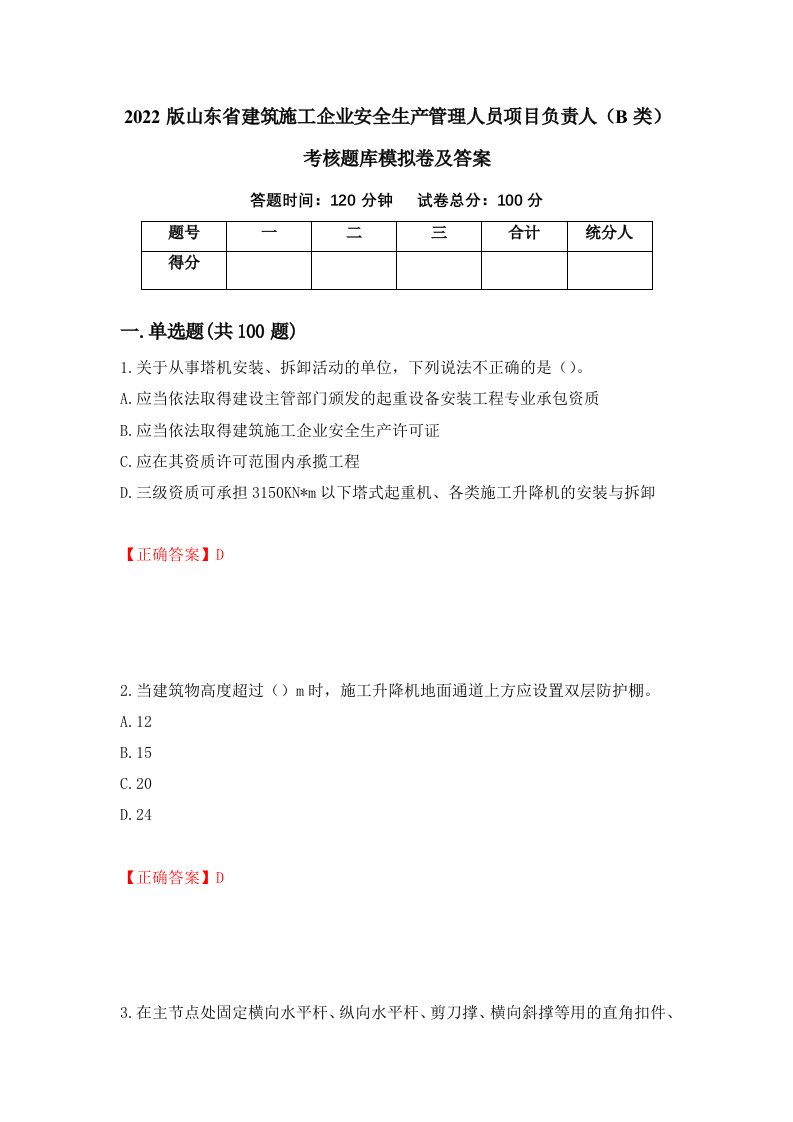 2022 版山东省建筑施工企业安全生产管理人员项目负责人（B 类）考核题库模拟卷及答案

答题时间：120 分钟　试卷总分：100 分

| 题号 | 一 | 二 | 三 | 合计 | 统分人 |
|---|---|---|---|---|---|
| 得分 | | | | | |

一.单选题(共 100 题)

1.关于从事塔机安装、拆卸活动的单位，下列说法不正确的是（）。

A.应当依法取得建设主管部门颁发的起重设备安装工程专业承包资质

B.应当依法取得建筑施工企业安全生产许可证

C.应在其资质许可范围内承揽工程

D.三级资质可承担 3150KN*m 以下塔式起重机、各类施工升降机的安装与拆卸

【正确答案】D

2.当建筑物高度超过（）m 时，施工升降机地面通道上方应设置双层防护棚。

A.12

B.15

C.20

D.24

【正确答案】D

3.在主节点处固定横向水平杆、纵向水平杆、剪刀撑、横向斜撑等用的直角扣件、